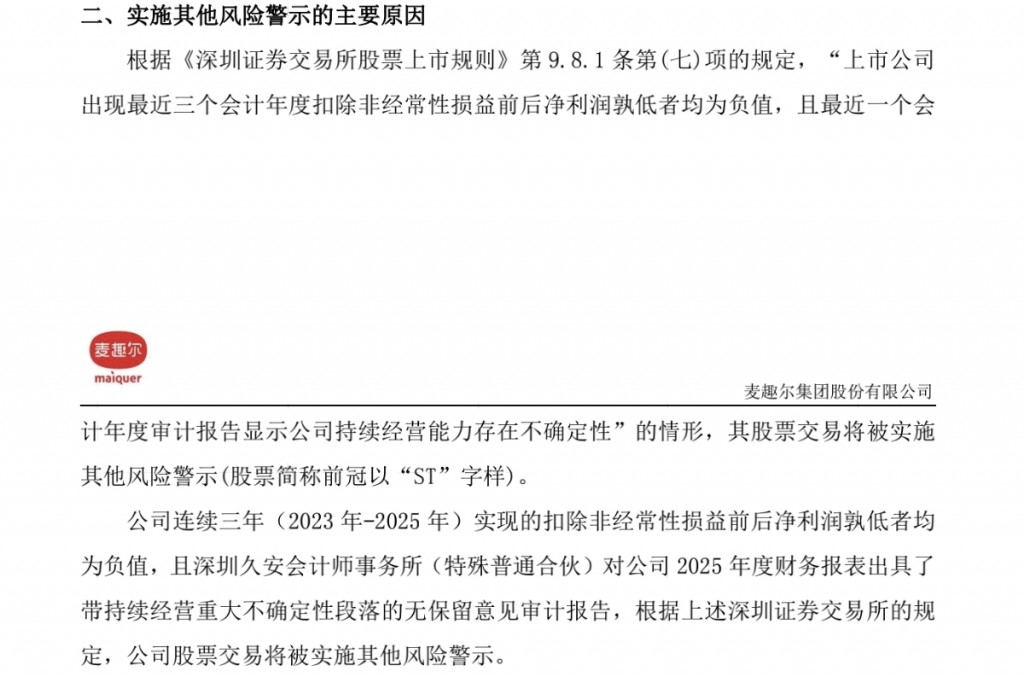 二、实施其他风险警示的主要原因

根据《深圳证券交易所股票上市规则》第9.8.1条第(七)项的规定，“上市公司出现最近三个会计年度扣除非经常性损益前后净利润孰低者均为负值，且最近一个会

麦趣尔
maiquer

麦趣尔集团股份有限公司

计年度审计报告显示公司持续经营能力存在不确定性”的情形，其股票交易将被实施其他风险警示(股票简称前冠以“ST”字样)。

公司连续三年（2023年-2025年）实现的扣除非经常性损益前后净利润孰低者均为负值，且深圳久安会计师事务所（特殊普通合伙）对公司2025年度财务报表出具了带持续经营重大不确定性段落的无保留意见审计报告，根据上述深圳证券交易所的规定，公司股票交易将被实施其他风险警示。